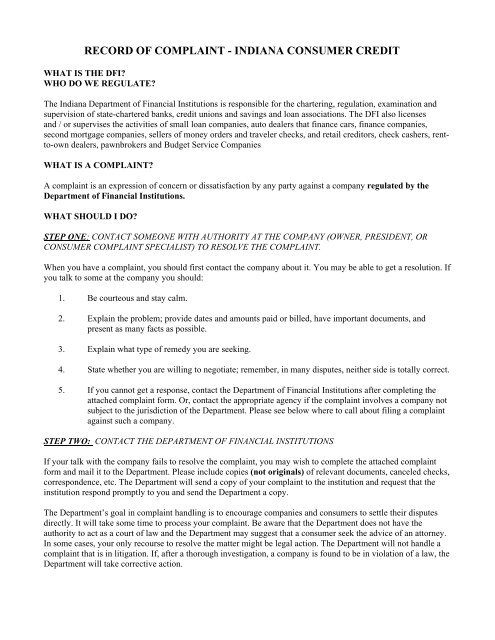 RECORD OF COMPLAINT - INDIANA CONSUMER CREDIT

WHAT IS THE DFI?
WHO DO WE REGULATE?

The Indiana Department of Financial Institutions is responsible for the chartering, regulation, examination and supervision of state-chartered banks, credit unions and savings and loan associations. The DFI also licenses and / or supervises the activities of small loan companies, auto dealers that finance cars, finance companies, second mortgage companies, sellers of money orders and traveler checks, and retail creditors, check cashers, rent-to-own dealers, pawnbrokers and Budget Service Companies

WHAT IS A COMPLAINT?

A complaint is an expression of concern or dissatisfaction by any party against a company regulated by the Department of Financial Institutions.

WHAT SHOULD I DO?

STEP ONE: CONTACT SOMEONE WITH AUTHORITY AT THE COMPANY (OWNER, PRESIDENT, OR CONSUMER COMPLAINT SPECIALIST) TO RESOLVE THE COMPLAINT.

When you have a complaint, you should first contact the company about it. You may be able to get a resolution. If you talk to some at the company you should:

1. Be courteous and stay calm.

2. Explain the problem; provide dates and amounts paid or billed, have important documents, and present as many facts as possible.

3. Explain what type of remedy you are seeking.

4. State whether you are willing to negotiate; remember, in many disputes, neither side is totally correct.

5. If you cannot get a response, contact the Department of Financial Institutions after completing the attached complaint form. Or, contact the appropriate agency if the complaint involves a company not subject to the jurisdiction of the Department. Please see below where to call about filing a complaint against such a company.

STEP TWO: CONTACT THE DEPARTMENT OF FINANCIAL INSTITUTIONS

If your talk with the company fails to resolve the complaint, you may wish to complete the attached complaint form and mail it to the Department. Please include copies (not originals) of relevant documents, canceled checks, correspondence, etc. The Department will send a copy of your complaint to the institution and request that the institution respond promptly to you and send the Department a copy.

The Department's goal in complaint handling is to encourage companies and consumers to settle their disputes directly. It will take some time to process your complaint. Be aware that the Department does not have the authority to act as a court of law and the Department may suggest that a consumer seek the advice of an attorney. In some cases, your only recourse to resolve the matter might be legal action. The Department will not handle a complaint that is in litigation. If, after a thorough investigation, a company is found to be in violation of a law, the Department will take corrective action.